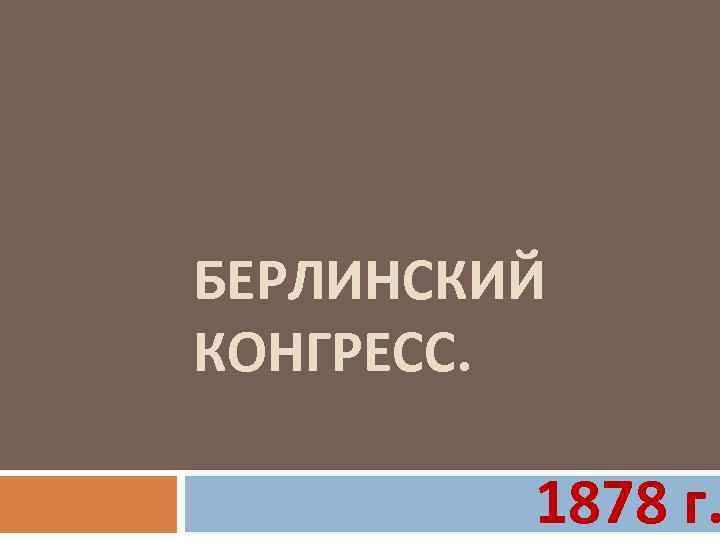 БЕРЛИНСКИЙ КОНГРЕСС.

1878 г.